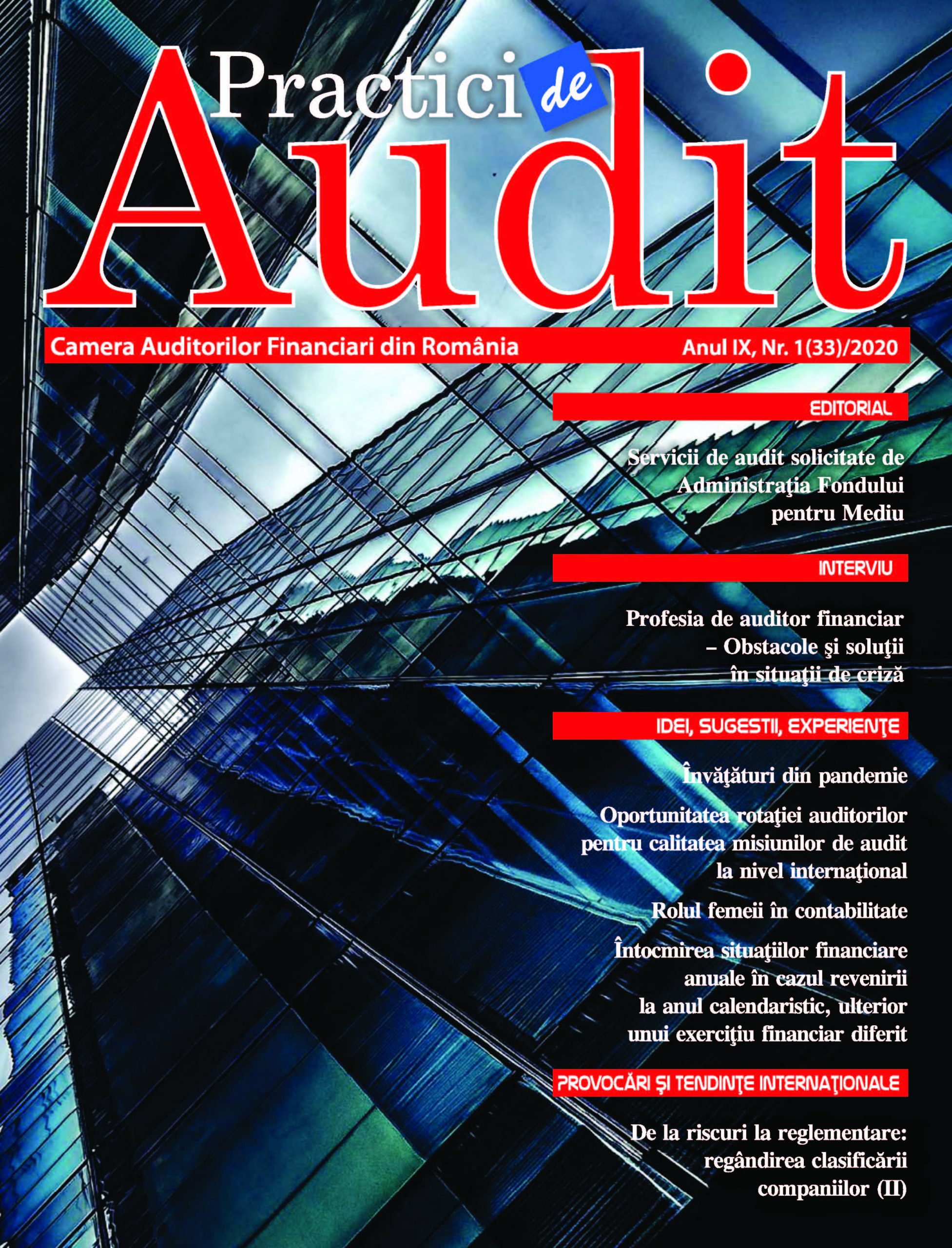 Practici de Audit

Camera Auditorilor Financiari din România

Anul IX, Nr. 1(33)/2020

EDITORIAL

Servicii de audit solicitate de Administraţia Fondului pentru Mediu

INTERVIU

Profesia de auditor financiar – Obstacole şi soluţii în situaţii de criză

IDEI, SUGESTII, EXPERIENŢE

Învăţături din pandemie

Oportunitatea rotaţiei auditorilor pentru calitatea misiunilor de audit la nivel internaţional

Rolul femeii în contabilitate

Întocmirea situaţiilor financiare anuale în cazul revenirii la anul calendaristic, ulterior unui exerciţiu financiar diferit

PROVOCĂRI ŞI TENDINŢE INTERNAŢIONALE

De la riscuri la reglementare: regândirea clasificării companiilor (II)